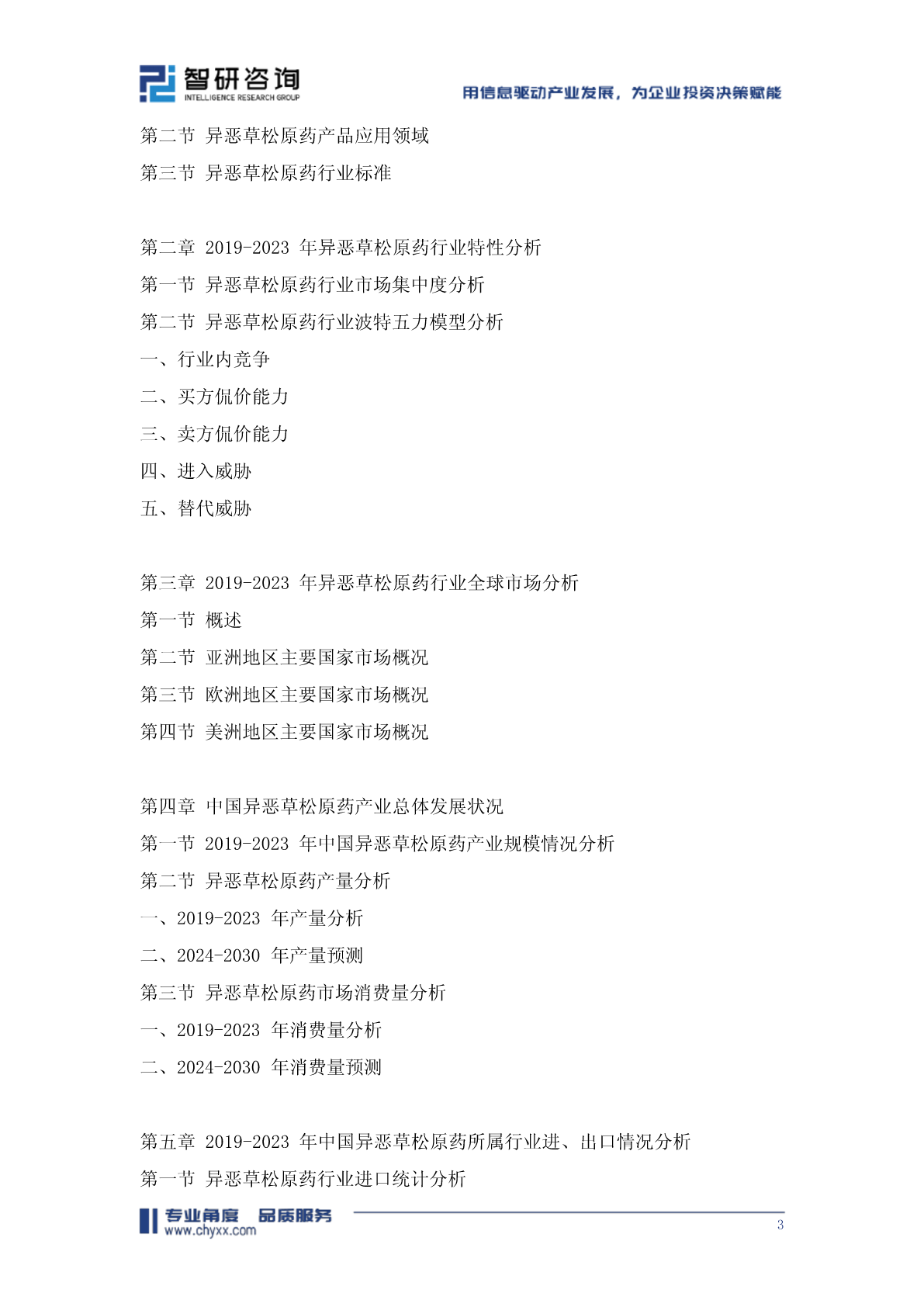 智研咨询
INTELLIGENCE RESEARCH GROUP
用信息驱动产业发展，为企业投资决策赋能

第二节 异恶草松原药产品应用领域
第三节 异恶草松原药行业标准

第二章 2019-2023 年异恶草松原药行业特性分析
第一节 异恶草松原药行业市场集中度分析
第二节 异恶草松原药行业波特五力模型分析
一、行业内竞争
二、买方侃价能力
三、卖方侃价能力
四、进入威胁
五、替代威胁

第三章 2019-2023 年异恶草松原药行业全球市场分析
第一节 概述
第二节 亚洲地区主要国家市场概况
第三节 欧洲地区主要国家市场概况
第四节 美洲地区主要国家市场概况

第四章 中国异恶草松原药产业总体发展状况
第一节 2019-2023 年中国异恶草松原药产业规模情况分析
第二节 异恶草松原药产量分析
一、2019-2023 年产量分析
二、2024-2030 年产量预测
第三节 异恶草松原药市场消费量分析
一、2019-2023 年消费量分析
二、2024-2030 年消费量预测

第五章 2019-2023 年中国异恶草松原药所属行业进、出口情况分析
第一节 异恶草松原药行业进口统计分析

专业角度 品质服务
www.chyxx.com
3